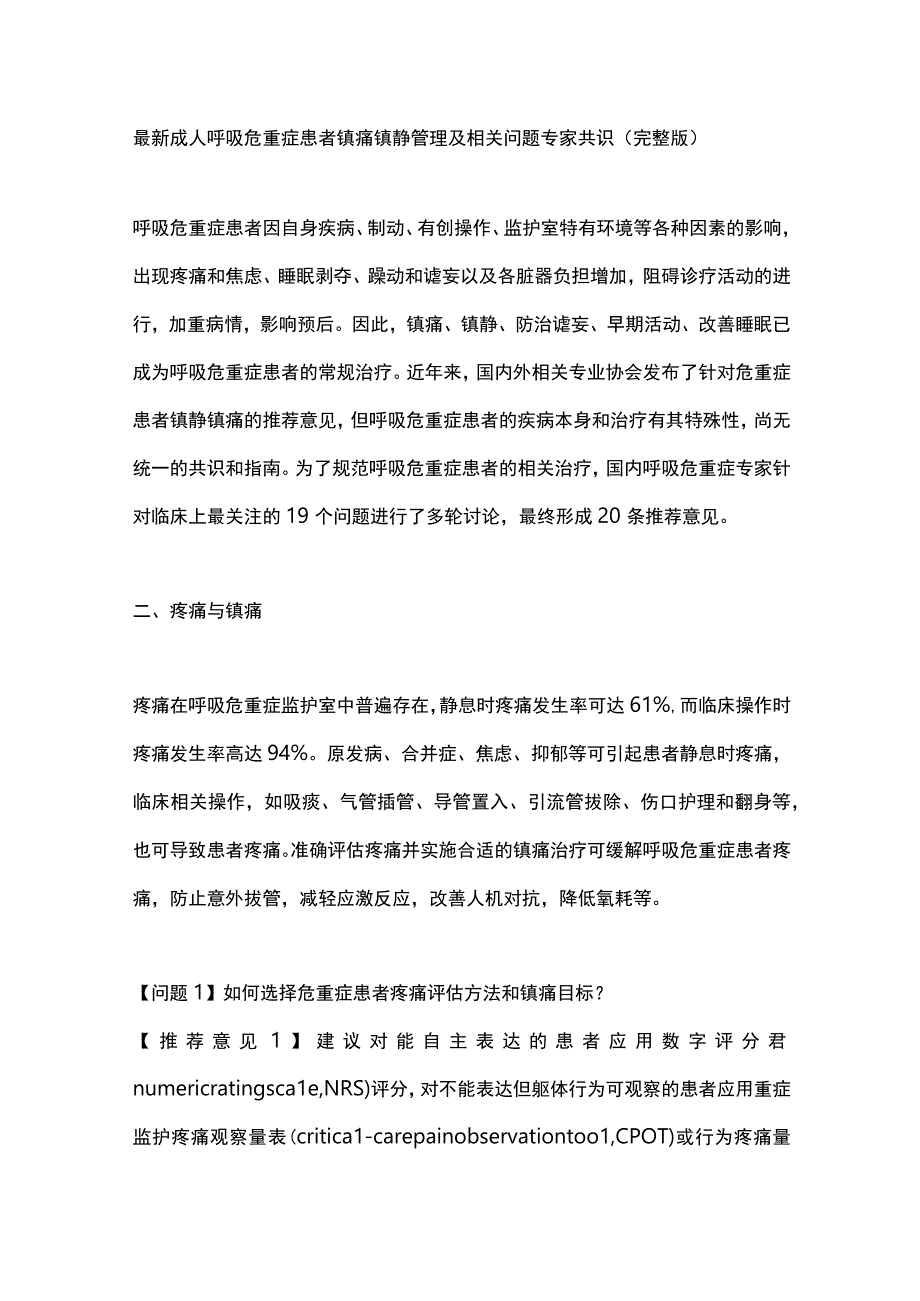 最新成人呼吸危重症患者镇痛镇静管理及相关问题专家共识（完整版）

呼吸危重症患者因自身疾病、制动、有创操作、监护室特有环境等各种因素的影响，出现疼痛和焦虑、睡眠剥夺、躁动和谵妄以及各脏器负担增加，阻碍诊疗活动的进行，加重病情，影响预后。因此，镇痛、镇静、防治谵妄、早期活动、改善睡眠已成为呼吸危重症患者的常规治疗。近年来，国内外相关专业协会发布了针对危重症患者镇静镇痛的推荐意见，但呼吸危重症患者的疾病本身和治疗有其特殊性，尚无统一的共识和指南。为了规范呼吸危重症患者的相关治疗，国内呼吸危重症专家针对临床上最关注的19个问题进行了多轮讨论，最终形成20条推荐意见。

二、疼痛与镇痛

疼痛在呼吸危重症监护室中普遍存在，静息时疼痛发生率可达61%，而临床操作时疼痛发生率高达94%。原发病、合并症、焦虑、抑郁等可引起患者静息时疼痛，临床相关操作，如吸痰、气管插管、导管置入、引流管拔除、伤口护理和翻身等，也可导致患者疼痛。准确评估疼痛并实施合适的镇痛治疗可缓解呼吸危重症患者疼痛，防止意外拔管，减轻应激反应，改善人机对抗，降低氧耗等。

【问题1】如何选择危重症患者疼痛评估方法和镇痛目标？

【推荐意见1】建议对能自主表达的患者应用数字评分君numericratingsca1e,NRS)评分，对不能表达但躯体行为可观察的患者应用重症监护疼痛观察量表（critica1-carepainobservationtoo1,CPOT)或行为疼痛量